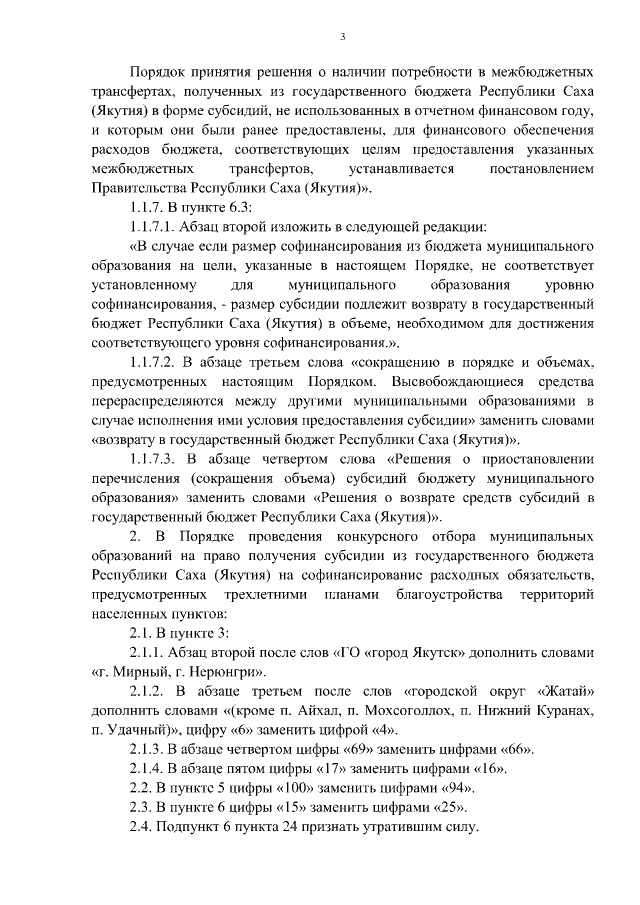 3

Порядок принятия решения о наличии потребности в межбюджетных трансфертах, полученных из государственного бюджета Республики Саха (Якутия) в форме субсидий, не использованных в отчетном финансовом году, и которым они были ранее предоставлены, для финансового обеспечения расходов бюджета, соответствующих целям предоставления указанных межбюджетных трансфертов, устанавливается постановлением Правительства Республики Саха (Якутия)».

1.1.7. В пункте 6.3:

1.1.7.1. Абзац второй изложить в следующей редакции:

«В случае если размер софинансирования из бюджета муниципального образования на цели, указанные в настоящем Порядке, не соответствует установленному для муниципального образования уровню софинансирования, - размер субсидии подлежит возврату в государственный бюджет Республики Саха (Якутия) в объеме, необходимом для достижения соответствующего уровня софинансирования.».

1.1.7.2. В абзаце третьем слова «сокращению в порядке и объемах, предусмотренных настоящим Порядком. Высвобождающиеся средства перераспределяются между другими муниципальными образованиями в случае исполнения ими условия предоставления субсидии» заменить словами «возврату в государственный бюджет Республики Саха (Якутия)».

1.1.7.3. В абзаце четвертом слова «Решения о приостановлении перечисления (сокращения объема) субсидий бюджету муниципального образования» заменить словами «Решения о возврате средств субсидий в государственный бюджет Республики Саха (Якутия)».

2. В Порядке проведения конкурсного отбора муниципальных образований на право получения субсидии из государственного бюджета Республики Саха (Якутия) на софинансирование расходных обязательств, предусмотренных трехлетними планами благоустройства территорий населенных пунктов:

2.1. В пункте 3:

2.1.1. Абзац второй после слов «ГО «город Якутск» дополнить словами «г. Мирный, г. Нерюнгри».

2.1.2. В абзаце третьем после слов «городской округ «Жатай» дополнить словами «(кроме п. Айхал, п. Мохсоголлох, п. Нижний Куранах, п. Удачный)», цифру «6» заменить цифрой «4».

2.1.3. В абзаце четвертом цифры «69» заменить цифрами «66».

2.1.4. В абзаце пятом цифры «17» заменить цифрами «16».

2.2. В пункте 5 цифры «100» заменить цифрами «94».

2.3. В пункте 6 цифры «15» заменить цифрами «25».

2.4. Подпункт 6 пункта 24 признать утратившим силу.